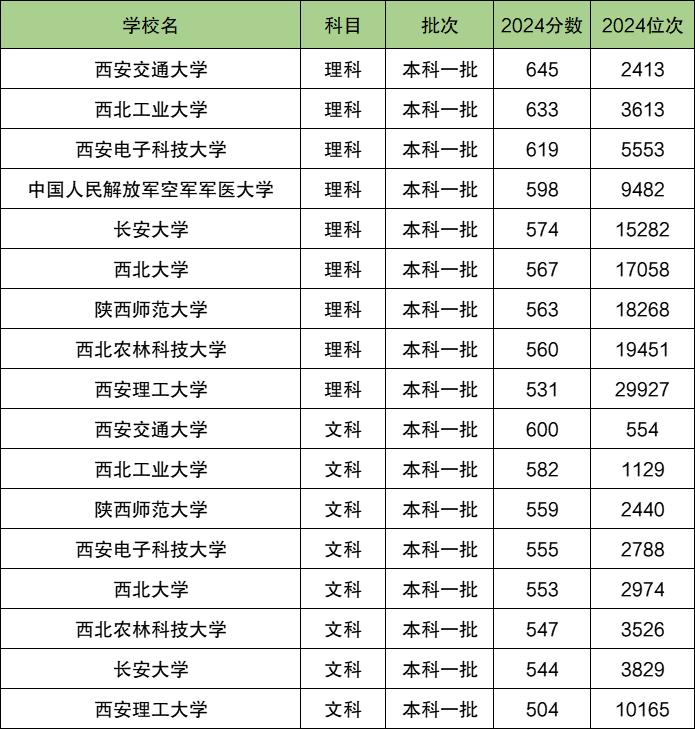 | 学校名 | 科目 | 批次 | 2024分数 | 2024位次 |
|---|---|---|---|---|
| 西安交通大学 | 理科 | 本科一批 | 645 | 2413 |
| 西北工业大学 | 理科 | 本科一批 | 633 | 3613 |
| 西安电子科技大学 | 理科 | 本科一批 | 619 | 5553 |
| 中国人民解放军空军军医大学 | 理科 | 本科一批 | 598 | 9482 |
| 长安大学 | 理科 | 本科一批 | 574 | 15282 |
| 西北大学 | 理科 | 本科一批 | 567 | 17058 |
| 陕西师范大学 | 理科 | 本科一批 | 563 | 18268 |
| 西北农林科技大学 | 理科 | 本科一批 | 560 | 19451 |
| 西安理工大学 | 理科 | 本科一批 | 531 | 29927 |
| 西安交通大学 | 文科 | 本科一批 | 600 | 554 |
| 西北工业大学 | 文科 | 本科一批 | 582 | 1129 |
| 陕西师范大学 | 文科 | 本科一批 | 559 | 2440 |
| 西安电子科技大学 | 文科 | 本科一批 | 555 | 2788 |
| 西北大学 | 文科 | 本科一批 | 553 | 2974 |
| 西北农林科技大学 | 文科 | 本科一批 | 547 | 3526 |
| 长安大学 | 文科 | 本科一批 | 544 | 3829 |
| 西安理工大学 | 文科 | 本科一批 | 504 | 10165 |